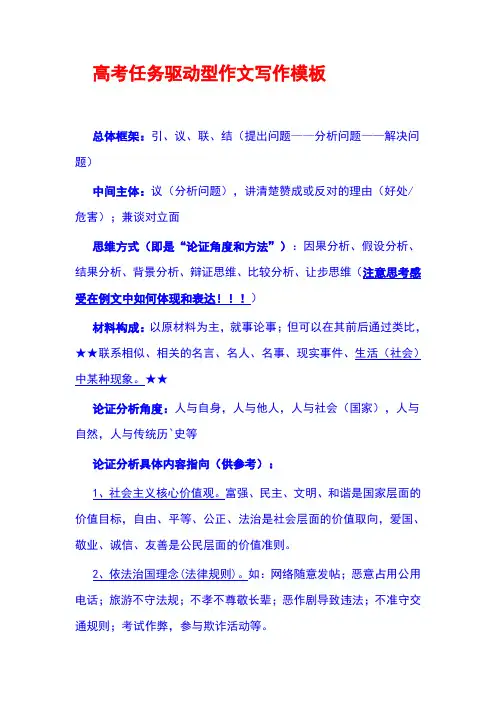 高考任务驱动型作文写作模板

总体框架：引、议、联、结（提出问题——分析问题——解决问题）

中间主体：议（分析问题），讲清楚赞成或反对的理由（好处/危害）；兼谈对立面

思维方式（即是“论证角度和方法”）：因果分析、假设分析、结果分析、背景分析、辩证思维、比较分析、让步思维（注意思考感受在例文中如何体现和表达！！！）

材料构成：以原材料为主，就事论事；但可以在其前后通过类比，★★联系相似、相关的名言、名人、名事、现实事件、生活（社会）中某种现象。★★

论证分析角度：人与自身，人与他人，人与社会（国家），人与自然，人与传统历`史等

论证分析具体内容指向（供参考）：

1、社会主义核心价值观。富强、民主、文明、和谐是国家层面的价值目标，自由、平等、公正、法治是社会层面的价值取向，爱国、敬业、诚信、友善是公民层面的价值准则。

2、依法治国理念(法律规则)。如：网络随意发帖；恶意占用公用电话；旅游不守法规；不孝不尊敬长辈；恶作剧导致违法；不准守交通规则；考试作弊，参与欺诈活动等。